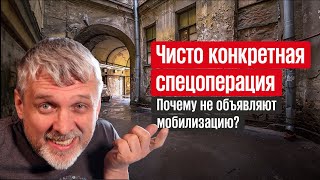 Чисто конкретная спецоперация

Почему не объявляют мобилизацию?